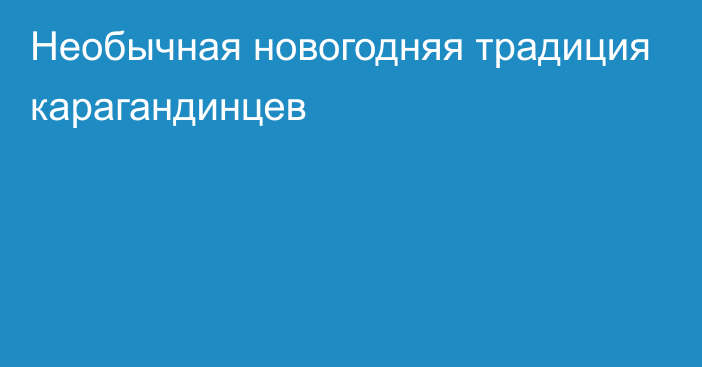 Необычная новогодняя традиция карагандинцев